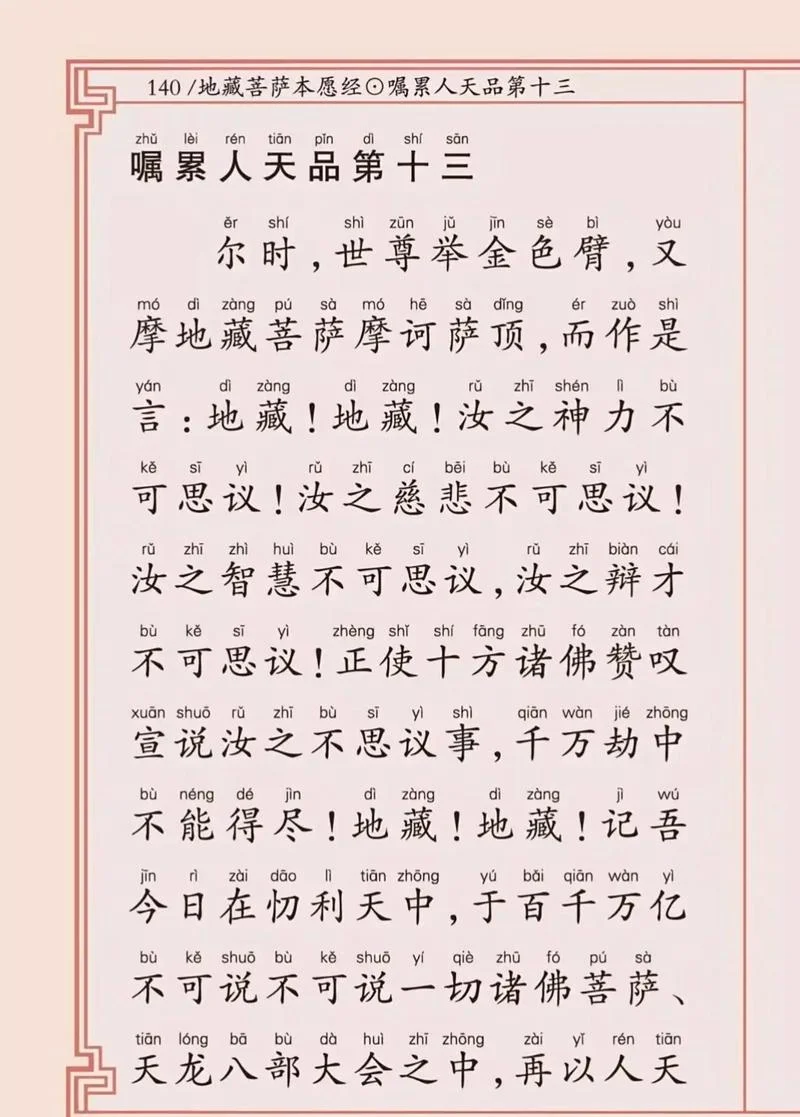 140 /地藏菩萨本愿经⊙嘱累人天品第十三

zhǔ lèi rén tiān pǐn dì shí sān
嘱累人天品第十三

ěr shí shì zūn jǔ jīn sè bì yòu
尔时，世尊举金色臂，又
mó dì zàng pú sà mó hē sà dǐng ér zuò shì
摩地藏菩萨摩诃萨顶，而作是
yán dì zàng dì zàng rǔ zhī shén lì bù
言：地藏！地藏！汝之神力不
kě sī yì rǔ zhī cí bēi bù kě sī yì
可思议！汝之慈悲不可思议！
rǔ zhī zhì huì bù kě sī yì rǔ zhī biàn cái
汝之智慧不可思议，汝之辩才
bù kě sī yì zhèng shǐ shí fāng zhū fó zàn tàn
不可思议！正使十方诸佛赞叹
xuān shuō rǔ zhī bù sī yì shì qiān wàn jié zhōng
宣说汝之不思议事，千万劫中
bù néng dé jìn dì zàng dì zàng jì wú
不能得尽！地藏！地藏！记吾
jīn rì zài dāo lì tiān zhōng yú bǎi qiān wàn yì
今日在忉利天中，于百千万亿
bù kě shuō bù kě shuō yí qiè zhū fó pú sà
不可说不可说一切诸佛菩萨、
tiān lóng bā bù dà huì zhī zhōng zài yǐ rén tiān
天龙八部大会之中，再以人天